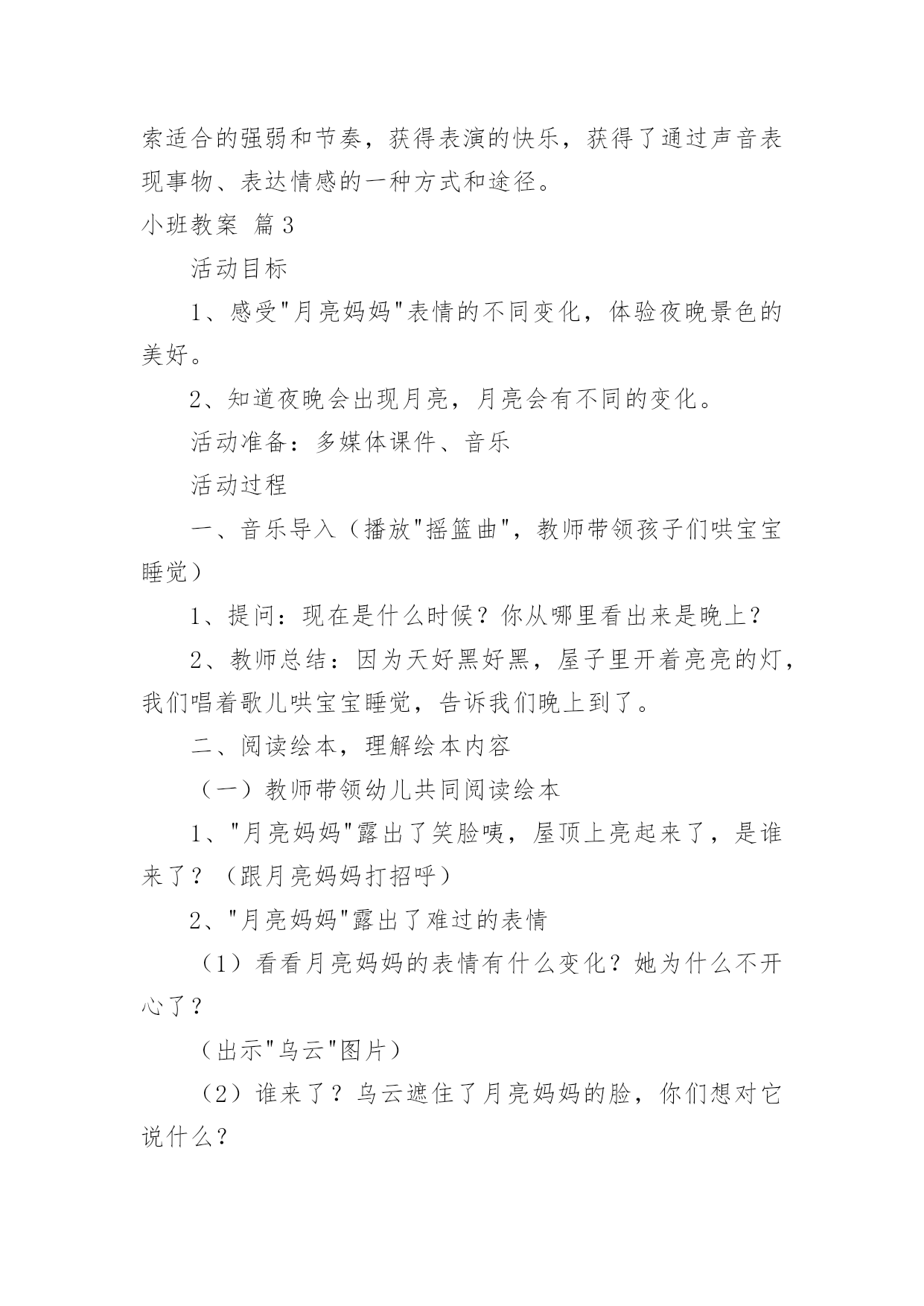 索适合的强弱和节奏，获得表演的快乐，获得了通过声音表现事物、表达情感的一种方式和途径。

小班教案 篇3

活动目标

1、感受"月亮妈妈"表情的不同变化，体验夜晚景色的美好。

2、知道夜晚会出现月亮，月亮会有不同的变化。

活动准备：多媒体课件、音乐

活动过程

一、音乐导入（播放"摇篮曲"，教师带领孩子们哄宝宝睡觉）

1、提问：现在是什么时候？你从哪里看出来是晚上？

2、教师总结：因为天好黑好黑，屋子里开着亮亮的灯，我们唱着歌儿哄宝宝睡觉，告诉我们晚上到了。

二、阅读绘本，理解绘本内容

（一）教师带领幼儿共同阅读绘本

1、"月亮妈妈"露出了笑脸咦，屋顶上亮起来了，是谁来了？（跟月亮妈妈打招呼）

2、"月亮妈妈"露出了难过的表情

（1）看看月亮妈妈的表情有什么变化？她为什么不开心了？

（出示"乌云"图片）

（2）谁来了？乌云遮住了月亮妈妈的脸，你们想对它说什么？